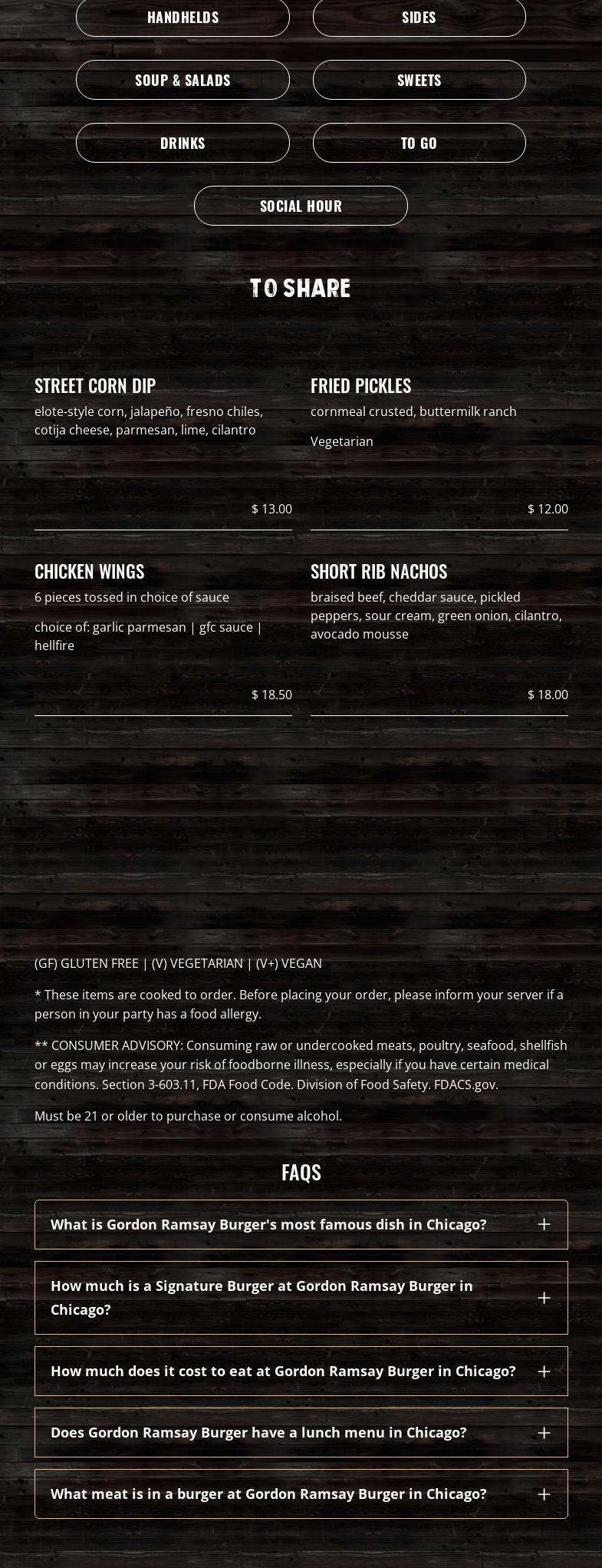 HANDHELDS

SIDES

SOUP & SALADS

SWEETS

DRINKS

TO GO

SOCIAL HOUR

TO SHARE

STREET CORN DIP

elote-style corn, jalapeño, fresno chiles, cotija cheese, parmesan, lime, cilantro

$ 13.00

FRIED PICKLES

cornmeal crusted, buttermilk ranch

Vegetarian

$ 12.00

CHICKEN WINGS

6 pieces tossed in choice of sauce

choice of: garlic parmesan | gfc sauce | hellfire

$ 18.50

SHORT RIB NACHOS

braised beef, cheddar sauce, pickled peppers, sour cream, green onion, cilantro, avocado mousse

$ 18.00

(GF) GLUTEN FREE | (V) VEGETARIAN | (V+) VEGAN

* These items are cooked to order. Before placing your order, please inform your server if a person in your party has a food allergy.

** CONSUMER ADVISORY: Consuming raw or undercooked meats, poultry, seafood, shellfish or eggs may increase your risk of foodborne illness, especially if you have certain medical conditions. Section 3-603.11, FDA Food Code. Division of Food Safety. FDACS.gov.

Must be 21 or older to purchase or consume alcohol.

FAQS

What is Gordon Ramsay Burger's most famous dish in Chicago? +

How much is a Signature Burger at Gordon Ramsay Burger in Chicago? +

How much does it cost to eat at Gordon Ramsay Burger in Chicago? +

Does Gordon Ramsay Burger have a lunch menu in Chicago? +

What meat is in a burger at Gordon Ramsay Burger in Chicago? +